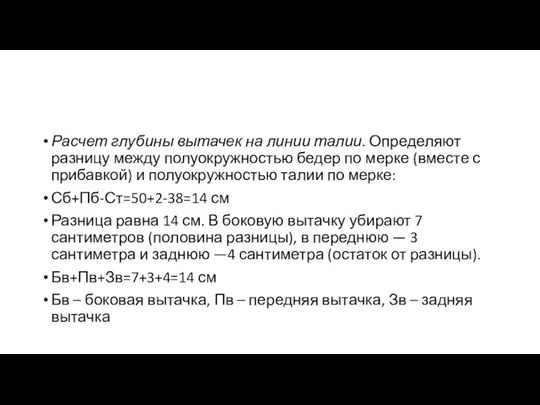 • Расчет глубины вытачек на линии талии. Определяют разницу между полуокружностью бедер по мерке (вместе с прибавкой) и полуокружностью талии по мерке:

• Сб+Пб-Ст=50+2-38=14 см

• Разница равна 14 см. В боковую вытачку убирают 7 сантиметров (половина разницы), в переднюю — 3 сантиметра и заднюю —4 сантиметра (остаток от разницы).

• Бв+Пв+Зв=7+3+4=14 см

• Бв – боковая вытачка, Пв – передняя вытачка, Зв – задняя вытачка